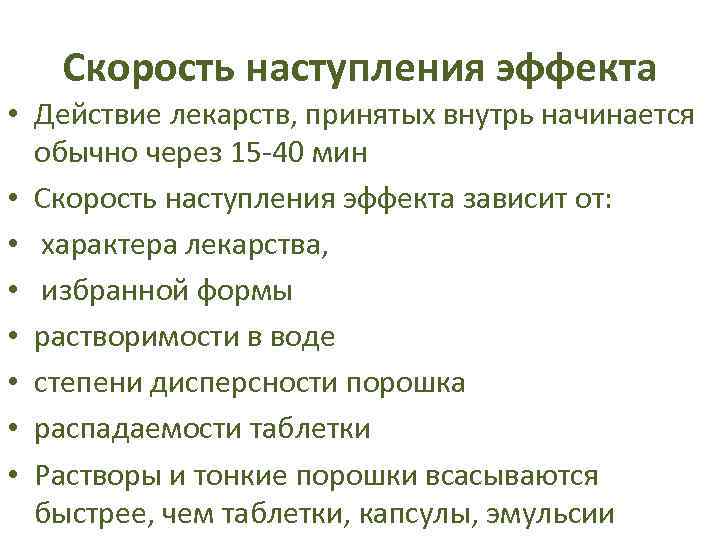 Скорость наступления эффекта

• Действие лекарств, принятых внутрь начинается обычно через 15-40 мин
• Скорость наступления эффекта зависит от:
• характера лекарства,
• избранной формы
• растворимости в воде
• степени дисперсности порошка
• распадаемости таблетки
• Растворы и тонкие порошки всасываются быстрее, чем таблетки, капсулы, эмульсии